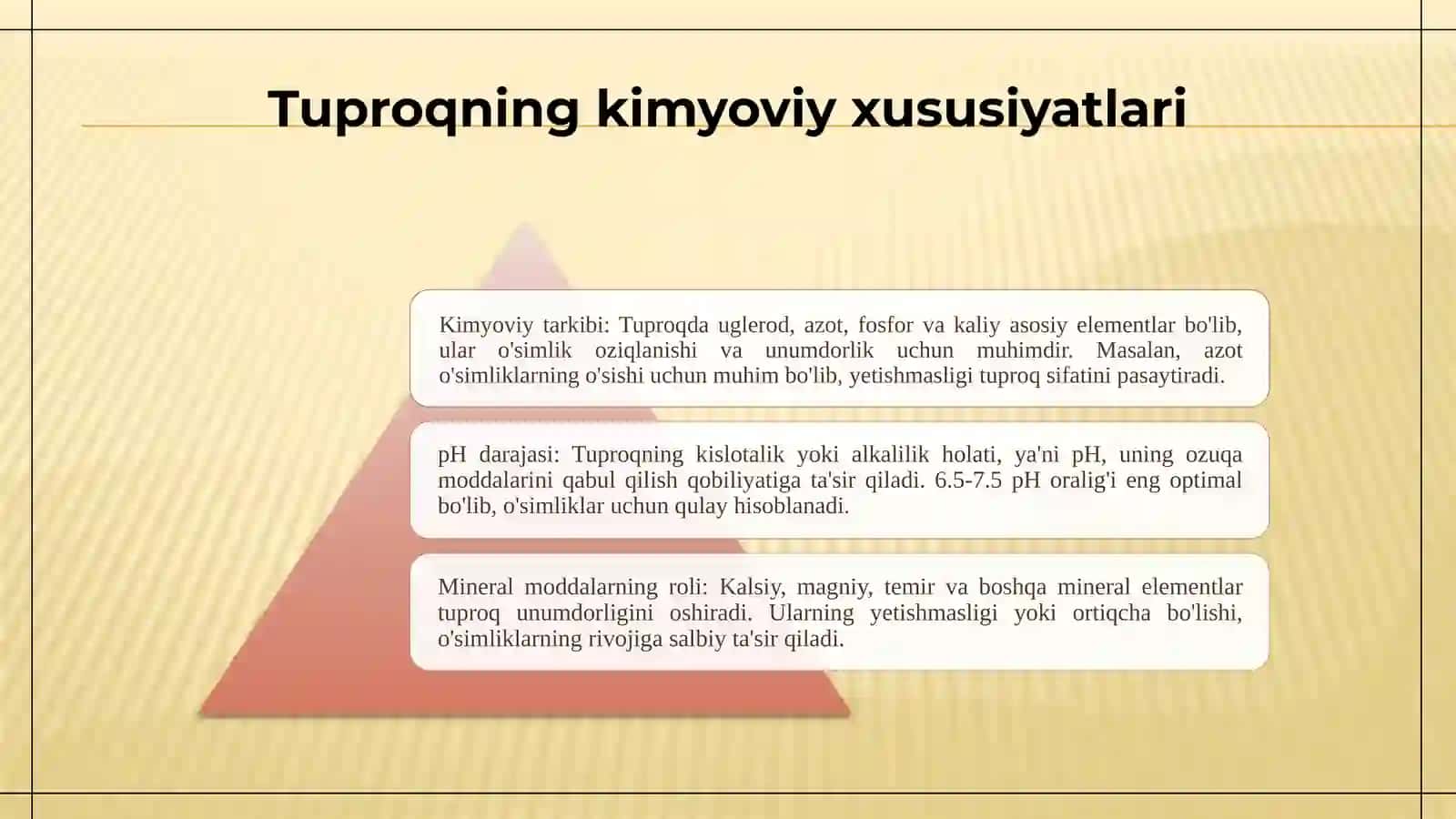 Tuproqning kimyoviy xususiyatlari

Kimyoviy tarkibi: Tuproqda uglerod, azot, fosfor va kaliy asosiy elementlar bo'lib, ular o'simlik oziqlanishi va unumdorlik uchun muhimdir. Masalan, azot o'simliklarning o'sishi uchun muhim bo'lib, yetishmasligi tuproq sifatini pasaytiradi.

pH darajasi: Tuproqning kislotalik yoki alkalilik holati, ya'ni pH, uning ozuqa moddalarini qabul qilish qobiliyatiga ta'sir qiladi. 6.5-7.5 pH oralig'i eng optimal bo'lib, o'simliklar uchun qulay hisoblanadi.

Mineral moddalarning roli: Kalsiy, magniy, temir va boshqa mineral elementlar tuproq unumdorligini oshiradi. Ularning yetishmasligi yoki ortiqcha bo'lishi, o'simliklarning rivojiga salbiy ta'sir qiladi.